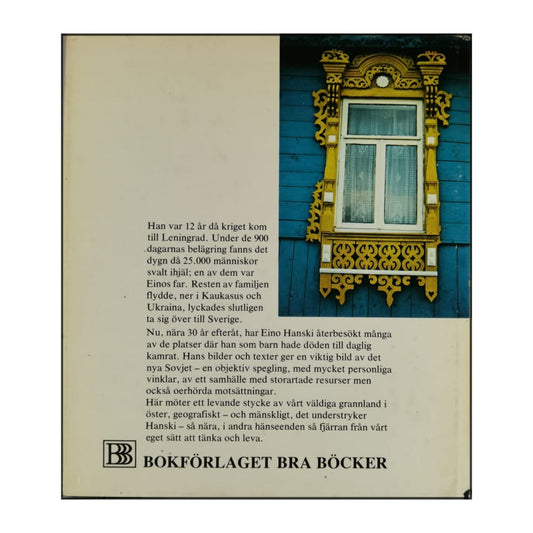 Han var 12 år då kriget kom till Leningrad. Under de 900 dagarnas belägring fanns det dygn då 25.000 människor svalt ihjäl; en av dem var Einos far. Resten av familjen flydde, ner i Kaukasus och Ukraina, lyckades slutligen ta sig över till Sverige.

Nu, nära 30 år efteråt, har Eino Hanski återbesökt många av de platser där han som barn hade döden till daglig kamrat. Hans bilder och texter ger en viktig bild av det nya Sovjet – en objektiv spegling, med mycket personliga vinklar, av ett samhälle med storartade resurser men också oerhörda motsättningar.

Här möter ett levande stycke av vårt väldiga grannland i öster, geografiskt – och mänskligt, det understryker Hanski – så nära, i andra hänseenden så fjärran från vårt eget sätt att tänka och leva.

BBB

BOKFÖRLAGET BRA BÖCKER